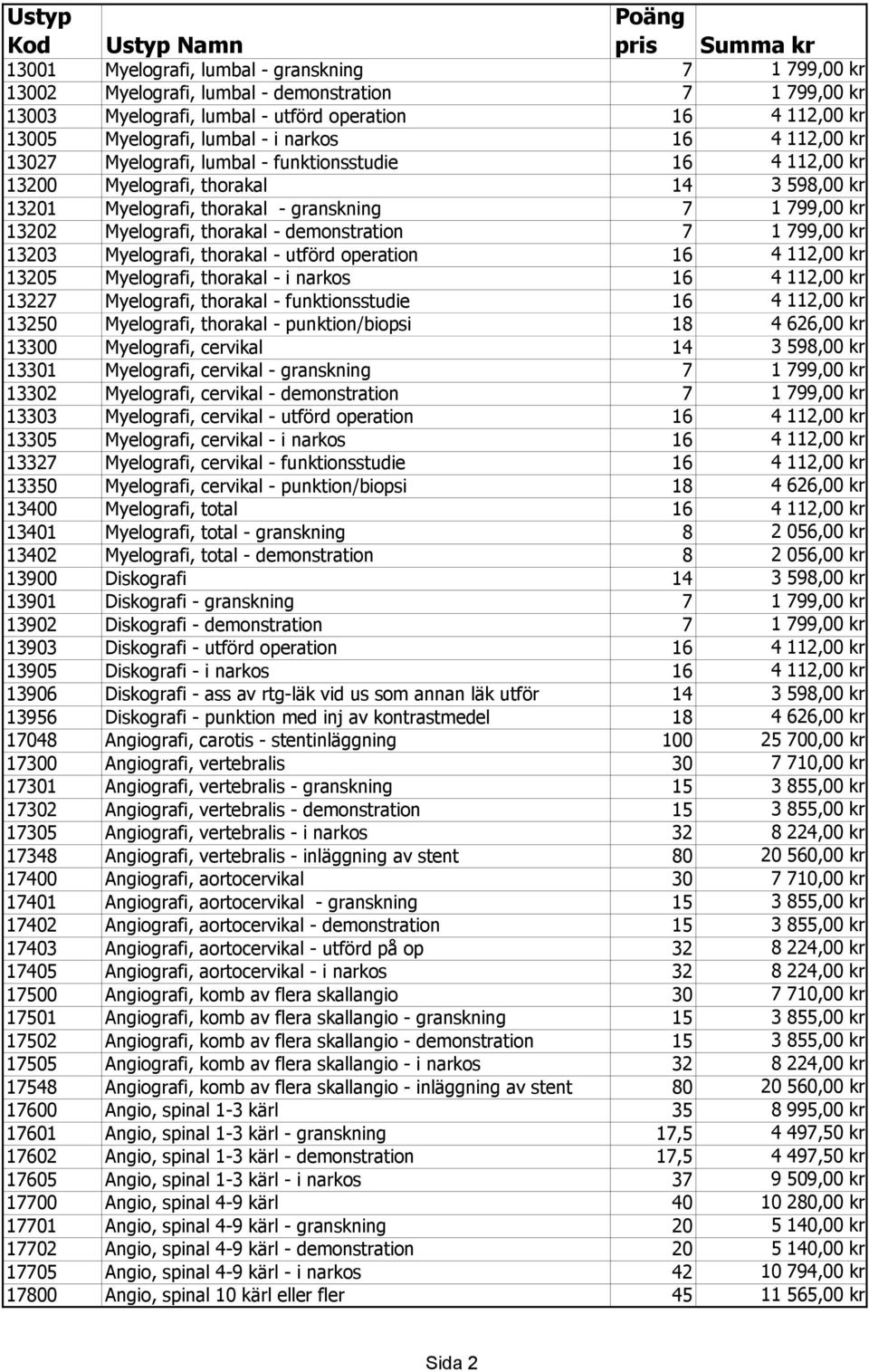 | Ustyp Kod | Ustyp Namn | Poäng pris | Summa kr |
|---|---|---|---|
| 13001 | Myelografi, lumbal - granskning | 7 | 1 799,00 kr |
| 13002 | Myelografi, lumbal - demonstration | 7 | 1 799,00 kr |
| 13003 | Myelografi, lumbal - utförd operation | 16 | 4 112,00 kr |
| 13005 | Myelografi, lumbal - i narkos | 16 | 4 112,00 kr |
| 13027 | Myelografi, lumbal - funktionsstudie | 16 | 4 112,00 kr |
| 13200 | Myelografi, thorakal | 14 | 3 598,00 kr |
| 13201 | Myelografi, thorakal - granskning | 7 | 1 799,00 kr |
| 13202 | Myelografi, thorakal - demonstration | 7 | 1 799,00 kr |
| 13203 | Myelografi, thorakal - utförd operation | 16 | 4 112,00 kr |
| 13205 | Myelografi, thorakal - i narkos | 16 | 4 112,00 kr |
| 13227 | Myelografi, thorakal - funktionsstudie | 16 | 4 112,00 kr |
| 13250 | Myelografi, thorakal - punktion/biopsi | 18 | 4 626,00 kr |
| 13300 | Myelografi, cervikal | 14 | 3 598,00 kr |
| 13301 | Myelografi, cervikal - granskning | 7 | 1 799,00 kr |
| 13302 | Myelografi, cervikal - demonstration | 7 | 1 799,00 kr |
| 13303 | Myelografi, cervikal - utförd operation | 16 | 4 112,00 kr |
| 13305 | Myelografi, cervikal - i narkos | 16 | 4 112,00 kr |
| 13327 | Myelografi, cervikal - funktionsstudie | 16 | 4 112,00 kr |
| 13350 | Myelografi, cervikal - punktion/biopsi | 18 | 4 626,00 kr |
| 13400 | Myelografi, total | 16 | 4 112,00 kr |
| 13401 | Myelografi, total - granskning | 8 | 2 056,00 kr |
| 13402 | Myelografi, total - demonstration | 8 | 2 056,00 kr |
| 13900 | Diskografi | 14 | 3 598,00 kr |
| 13901 | Diskografi - granskning | 7 | 1 799,00 kr |
| 13902 | Diskografi - demonstration | 7 | 1 799,00 kr |
| 13903 | Diskografi - utförd operation | 16 | 4 112,00 kr |
| 13905 | Diskografi - i narkos | 16 | 4 112,00 kr |
| 13906 | Diskografi - ass av rtg-läk vid us som annan läk utför | 14 | 3 598,00 kr |
| 13956 | Diskografi - punktion med inj av kontrastmedel | 18 | 4 626,00 kr |
| 17048 | Angiografi, carotis - stentinläggning | 100 | 25 700,00 kr |
| 17300 | Angiografi, vertebralis | 30 | 7 710,00 kr |
| 17301 | Angiografi, vertebralis - granskning | 15 | 3 855,00 kr |
| 17302 | Angiografi, vertebralis - demonstration | 15 | 3 855,00 kr |
| 17305 | Angiografi, vertebralis - i narkos | 32 | 8 224,00 kr |
| 17348 | Angiografi, vertebralis - inläggning av stent | 80 | 20 560,00 kr |
| 17400 | Angiografi, aortocervikal | 30 | 7 710,00 kr |
| 17401 | Angiografi, aortocervikal - granskning | 15 | 3 855,00 kr |
| 17402 | Angiografi, aortocervikal - demonstration | 15 | 3 855,00 kr |
| 17403 | Angiografi, aortocervikal - utförd på op | 32 | 8 224,00 kr |
| 17405 | Angiografi, aortocervikal - i narkos | 32 | 8 224,00 kr |
| 17500 | Angiografi, komb av flera skallangio | 30 | 7 710,00 kr |
| 17501 | Angiografi, komb av flera skallangio - granskning | 15 | 3 855,00 kr |
| 17502 | Angiografi, komb av flera skallangio - demonstration | 15 | 3 855,00 kr |
| 17505 | Angiografi, komb av flera skallangio - i narkos | 32 | 8 224,00 kr |
| 17548 | Angiografi, komb av flera skallangio - inläggning av stent | 80 | 20 560,00 kr |
| 17600 | Angio, spinal 1-3 kärl | 35 | 8 995,00 kr |
| 17601 | Angio, spinal 1-3 kärl - granskning | 17,5 | 4 497,50 kr |
| 17602 | Angio, spinal 1-3 kärl - demonstration | 17,5 | 4 497,50 kr |
| 17605 | Angio, spinal 1-3 kärl - i narkos | 37 | 9 509,00 kr |
| 17700 | Angio, spinal 4-9 kärl | 40 | 10 280,00 kr |
| 17701 | Angio, spinal 4-9 kärl - granskning | 20 | 5 140,00 kr |
| 17702 | Angio, spinal 4-9 kärl - demonstration | 20 | 5 140,00 kr |
| 17705 | Angio, spinal 4-9 kärl - i narkos | 42 | 10 794,00 kr |
| 17800 | Angio, spinal 10 kärl eller fler | 45 | 11 565,00 kr |

Sida 2